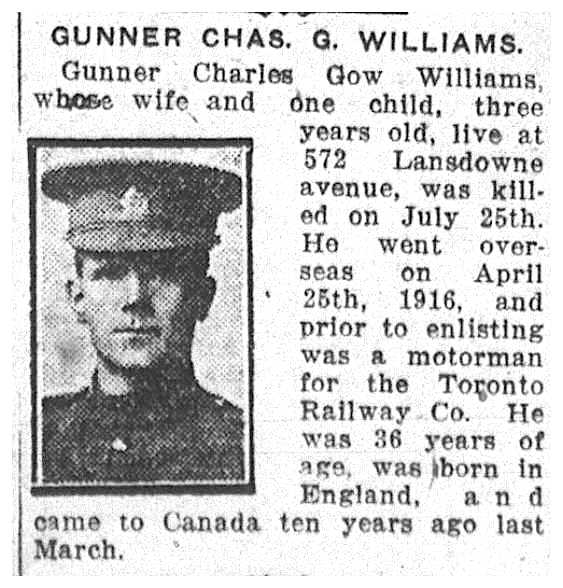 GUNNER CHAS. G. WILLIAMS.

Gunner Charles Gow Williams, whose wife and one child, three years old, live at 572 Lansdowne avenue, was killed on July 25th. He went overseas on April 25th, 1916, and prior to enlisting was a motorman for the Toronto Railway Co. He was 36 years of age, was born in England, and came to Canada ten years ago last March.